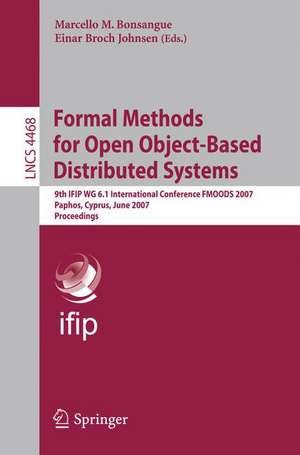 Marcello M. Bonsangue
Einar Broch Johnsen (Eds.)

LNCS 4468

Formal Methods for Open Object-Based Distributed Systems

9th IFIP WG 6.1 International Conference FMOODS 2007
Paphos, Cyprus, June 2007
Proceedings

ifip

Springer